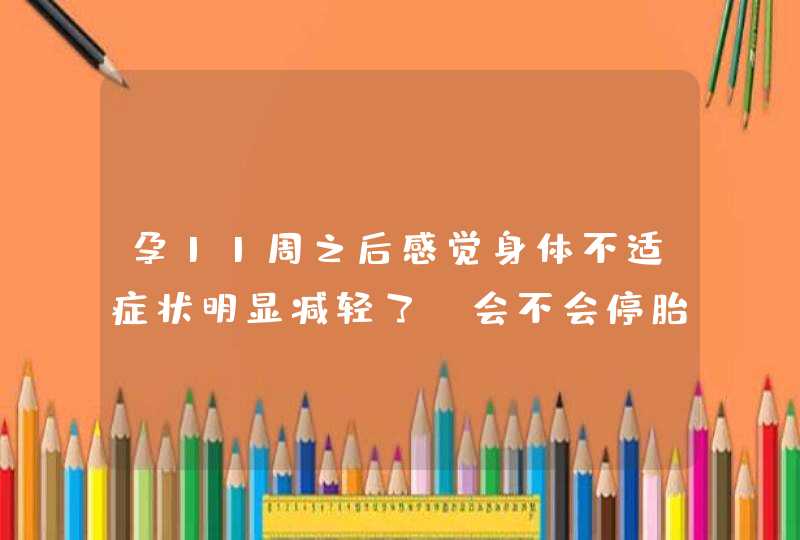 孕11周之后感觉身体不适症状明显减轻了 会不会停胎